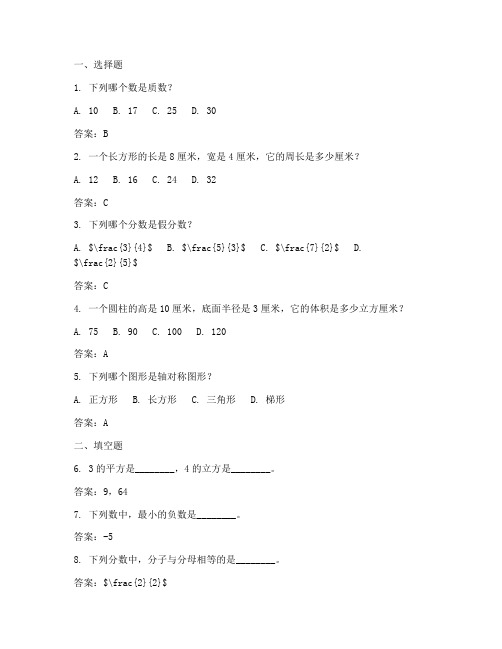 一、选择题

1. 下列哪个数是质数？

A. 10　B. 17　C. 25　D. 30

答案：B

2. 一个长方形的长是 8 厘米，宽是 4 厘米，它的周长是多少厘米？

A. 12　B. 16　C. 24　D. 32

答案：C

3. 下列哪个分数是假分数？

A. \$\frac{3}{4}\$　B. \$\frac{5}{3}\$　C. \$\frac{7}{2}\$　D. \$\frac{2}{5}\$

答案：C

4. 一个圆柱的高是 10 厘米，底面半径是 3 厘米，它的体积是多少立方厘米？

A. 75　B. 90　C. 100　D. 120

答案：A

5. 下列哪个图形是轴对称图形？

A. 正方形　B. 长方形　C. 三角形　D. 梯形

答案：A

二、填空题

6. 3 的平方是________，4 的立方是________。

答案：9，64

7. 下列数中，最小的负数是________。

答案：-5

8. 下列分数中，分子与分母相等的是________。

答案：\$\frac{2}{2}\$